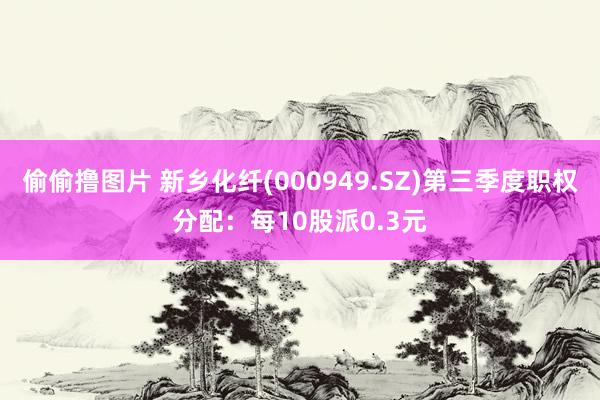 偷偷撸图片 新乡化纤(000949.SZ)第三季度职权分配：每10股派0.3元